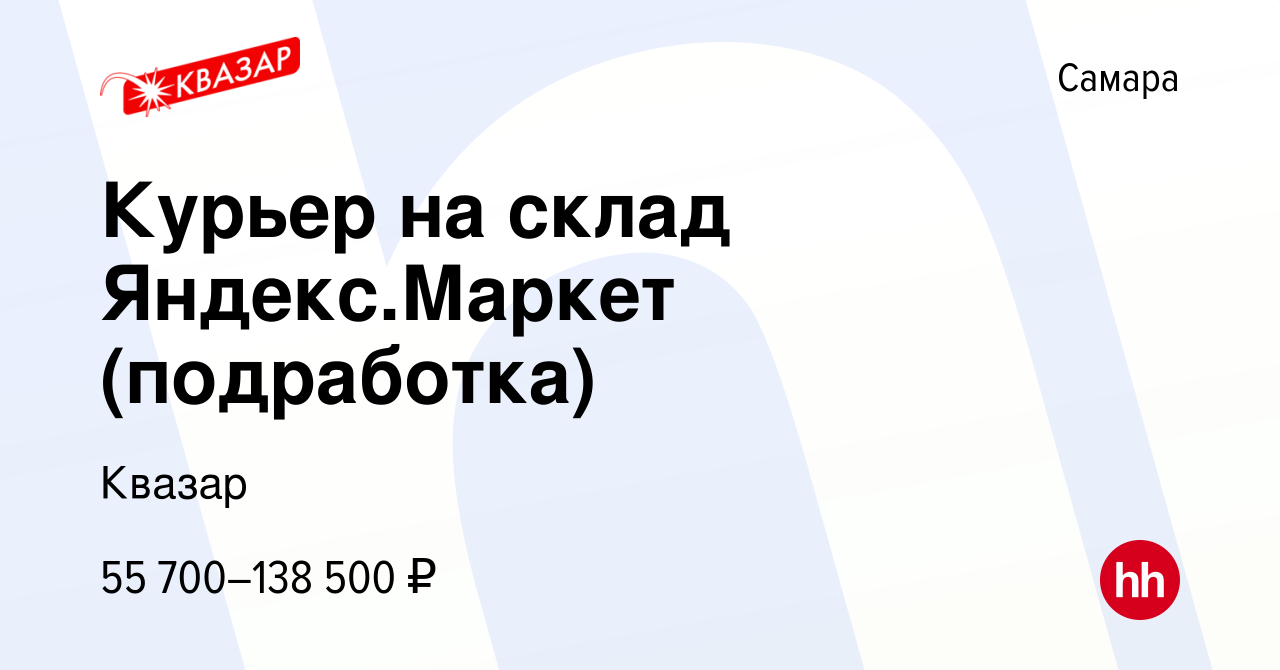 КВАЗАР

Самара

Курьер на склад Яндекс.Маркет (подработка)

Квазар

55 700–138 500 ₽

hh